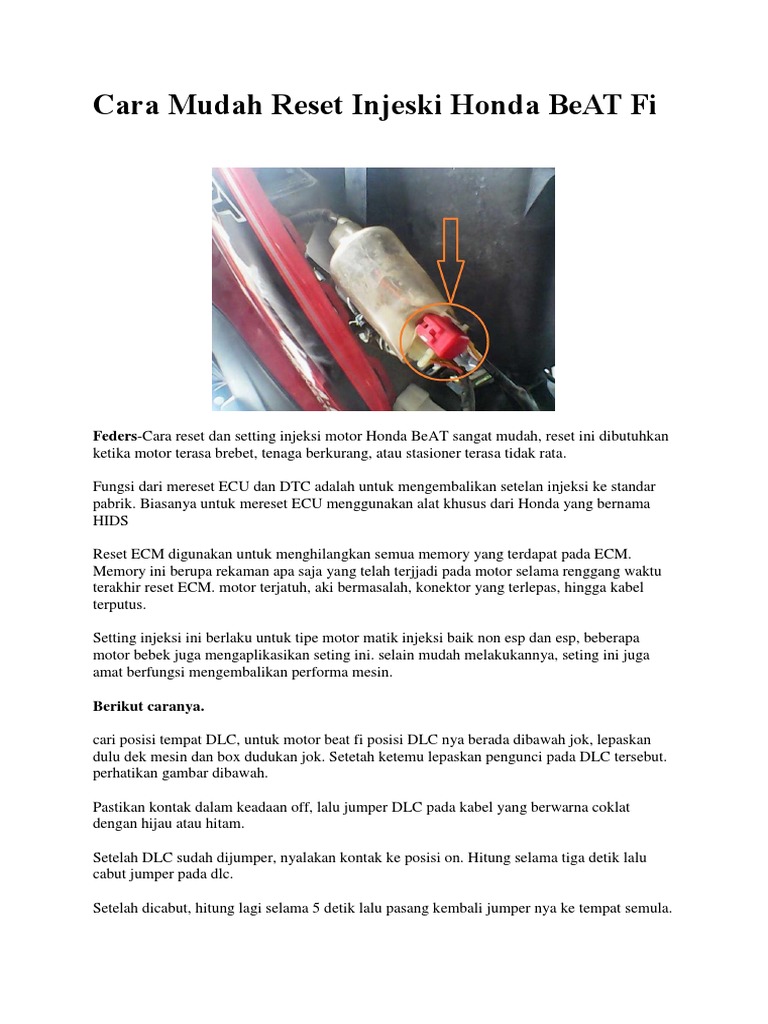 Cara Mudah Reset Injeski Honda BeAT Fi

Feders-Cara reset dan setting injeksi motor Honda BeAT sangat mudah, reset ini dibutuhkan ketika motor terasa brebet, tenaga berkurang, atau stasioner terasa tidak rata.

Fungsi dari mereset ECU dan DTC adalah untuk mengembalikan setelan injeksi ke standar pabrik. Biasanya untuk mereset ECU menggunakan alat khusus dari Honda yang bernama HIDS

Reset ECM digunakan untuk menghilangkan semua memory yang terdapat pada ECM. Memory ini berupa rekaman apa saja yang telah terjjadi pada motor selama renggang waktu terakhir reset ECM. motor terjatuh, aki bermasalah, konektor yang terlepas, hingga kabel terputus.

Setting injeksi ini berlaku untuk tipe motor matik injeksi baik non esp dan esp, beberapa motor bebek juga mengaplikasikan seting ini. selain mudah melakukannya, seting ini juga amat berfungsi mengembalikan performa mesin.

Berikut caranya.

cari posisi tempat DLC, untuk motor beat fi posisi DLC nya berada dibawah jok, lepaskan dulu dek mesin dan box dudukan jok. Setetah ketemu lepaskan pengunci pada DLC tersebut. perhatikan gambar dibawah.

Pastikan kontak dalam keadaan off, lalu jumper DLC pada kabel yang berwarna coklat dengan hijau atau hitam.

Setelah DLC sudah dijumper, nyalakan kontak ke posisi on. Hitung selama tiga detik lalu cabut jumper pada dlc.

Setelah dicabut, hitung lagi selama 5 detik lalu pasang kembali jumper nya ke tempat semula.